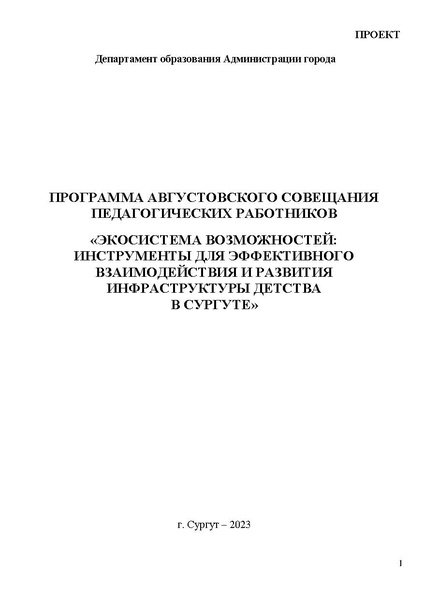 ПРОЕКТ

Департамент образования Администрации города

ПРОГРАММА АВГУСТОВСКОГО СОВЕЩАНИЯ ПЕДАГОГИЧЕСКИХ РАБОТНИКОВ

«ЭКОСИСТЕМА ВОЗМОЖНОСТЕЙ: ИНСТРУМЕНТЫ ДЛЯ ЭФФЕКТИВНОГО ВЗАИМОДЕЙСТВИЯ И РАЗВИТИЯ ИНФРАСТРУКТУРЫ ДЕТСТВА В СУРГУТЕ»

г. Сургут – 2023

1